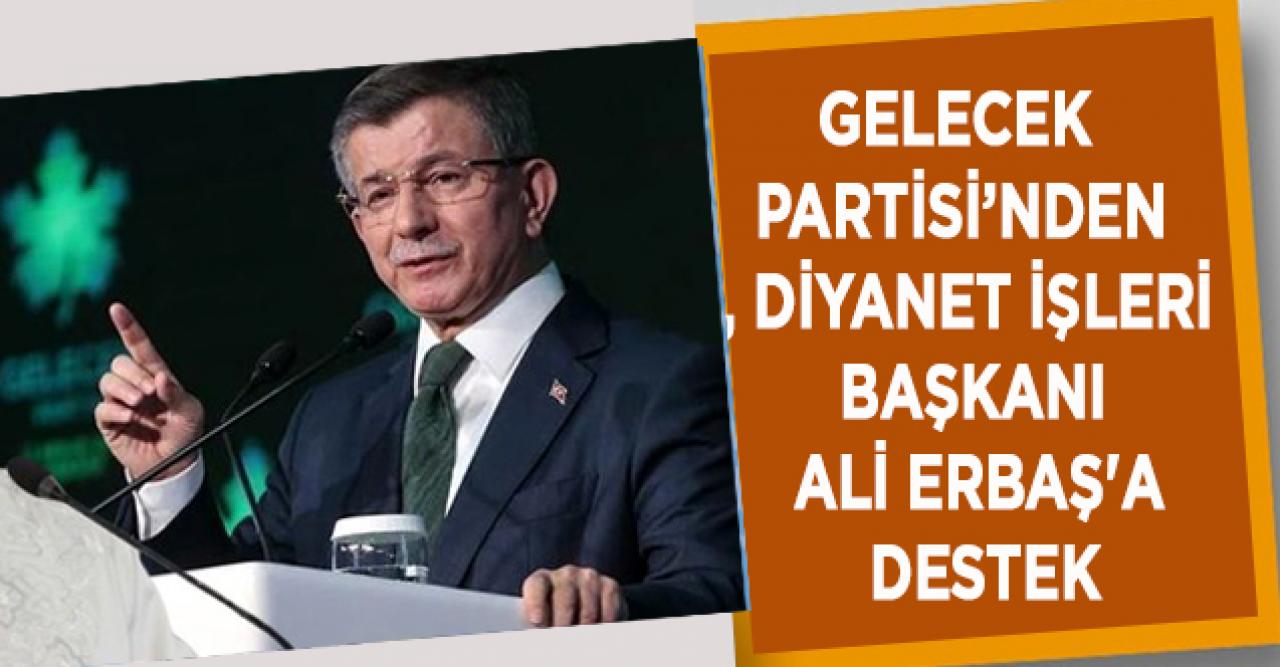 GELECEK PARTİSİ'NDEN , DİYANET İŞLERİ BAŞKANI ALİ ERBAŞ'A DESTEK